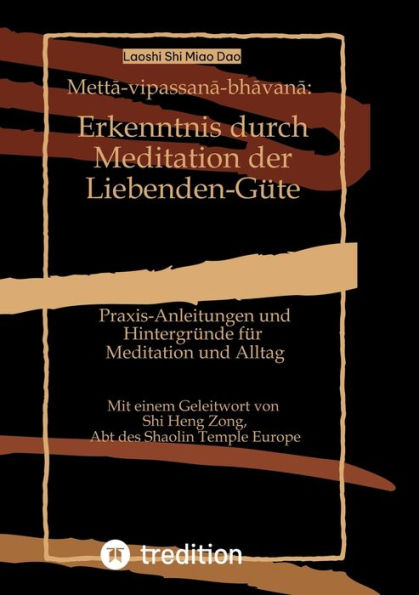 Laoshi Shi Miao Dao

Mettā-vipassanā-bhāvanā:

Erkenntnis durch Meditation der Liebenden-Güte

Praxis-Anleitungen und Hintergründe für Meditation und Alltag

Mit einem Geleitwort von Shi Heng Zong, Abt des Shaolin Temple Europe

tredition